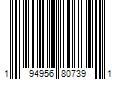 1 94956 80739 1